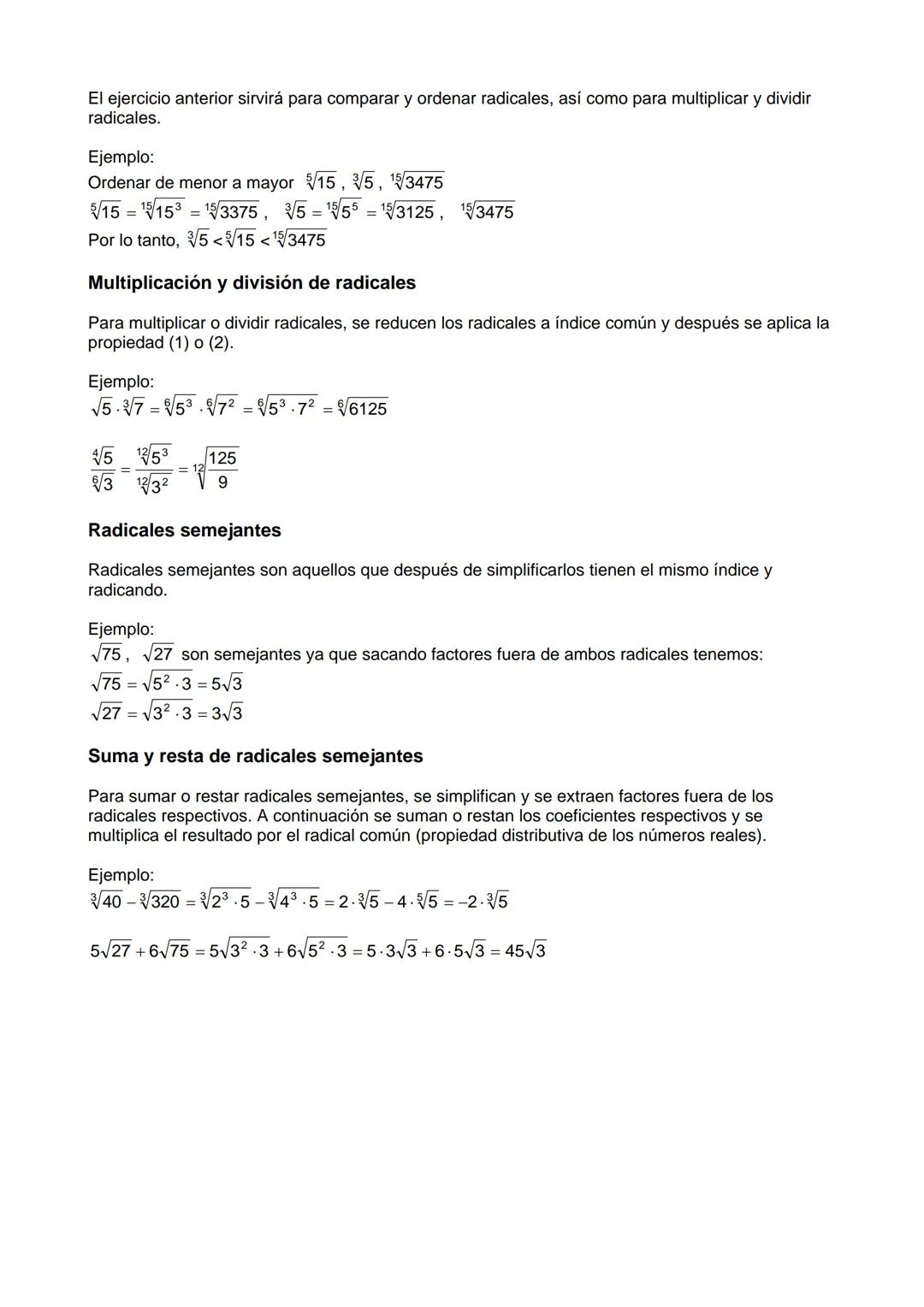 El ejercicio anterior sirvirá para comparar y ordenar radicales, así como para multiplicar y dividir radicales.

Ejemplo:
Ordenar de menor a mayor $\sqrt[5]{15}$ , $\sqrt[3]{5}$ , $\sqrt[15]{3475}$
$\sqrt[5]{15} = \sqrt[15]{15^3} = \sqrt[15]{3375}$ , $\sqrt[3]{5} = \sqrt[15]{5^5} = \sqrt[15]{3125}$ , $\sqrt[15]{3475}$
Por lo tanto, $\sqrt[3]{5} < \sqrt[5]{15} < \sqrt[15]{3475}$

Multiplicación y división de radicales

Para multiplicar o dividir radicales, se reducen los radicales a índice común y después se aplica la propiedad (1) o (2).

Ejemplo:
$\sqrt{5} \cdot \sqrt[3]{7} = \sqrt[6]{5^3} \cdot \sqrt[6]{7^2} = \sqrt[6]{5^3 \cdot 7^2} = \sqrt[6]{6125}$

$\frac{\sqrt[4]{5}}{\sqrt[6]{3}} = \frac{\sqrt[12]{5^3}}{\sqrt[12]{3^2}} = \sqrt[12]{\frac{125}{9}}$

Radicales semejantes

Radicales semejantes son aquellos que después de simplificarlos tienen el mismo índice y radicando.

Ejemplo:
$\sqrt{75}$ , $\sqrt{27}$ son semejantes ya que sacando factores fuera de ambos radicales tenemos:
$\sqrt{75} = \sqrt{5^2 \cdot 3} = 5\sqrt{3}$
$\sqrt{27} = \sqrt{3^2 \cdot 3} = 3\sqrt{3}$

Suma y resta de radicales semejantes

Para sumar o restar radicales semejantes, se simplifican y se extraen factores fuera de los radicales respectivos. A continuación se suman o restan los coeficientes respectivos y se multiplica el resultado por el radical común (propiedad distributiva de los números reales).

Ejemplo:
$\sqrt[3]{40} - \sqrt[3]{320} = \sqrt[3]{2^3 \cdot 5} - \sqrt[3]{4^3 \cdot 5} = 2 \cdot \sqrt[3]{5} - 4 \cdot \sqrt[5]{5} = -2 \cdot \sqrt[3]{5}$

$5\sqrt{27} + 6\sqrt{75} = 5\sqrt{3^2 \cdot 3} + 6\sqrt{5^2 \cdot 3} = 5 \cdot 3\sqrt{3} + 6 \cdot 5\sqrt{3} = 45\sqrt{3}$